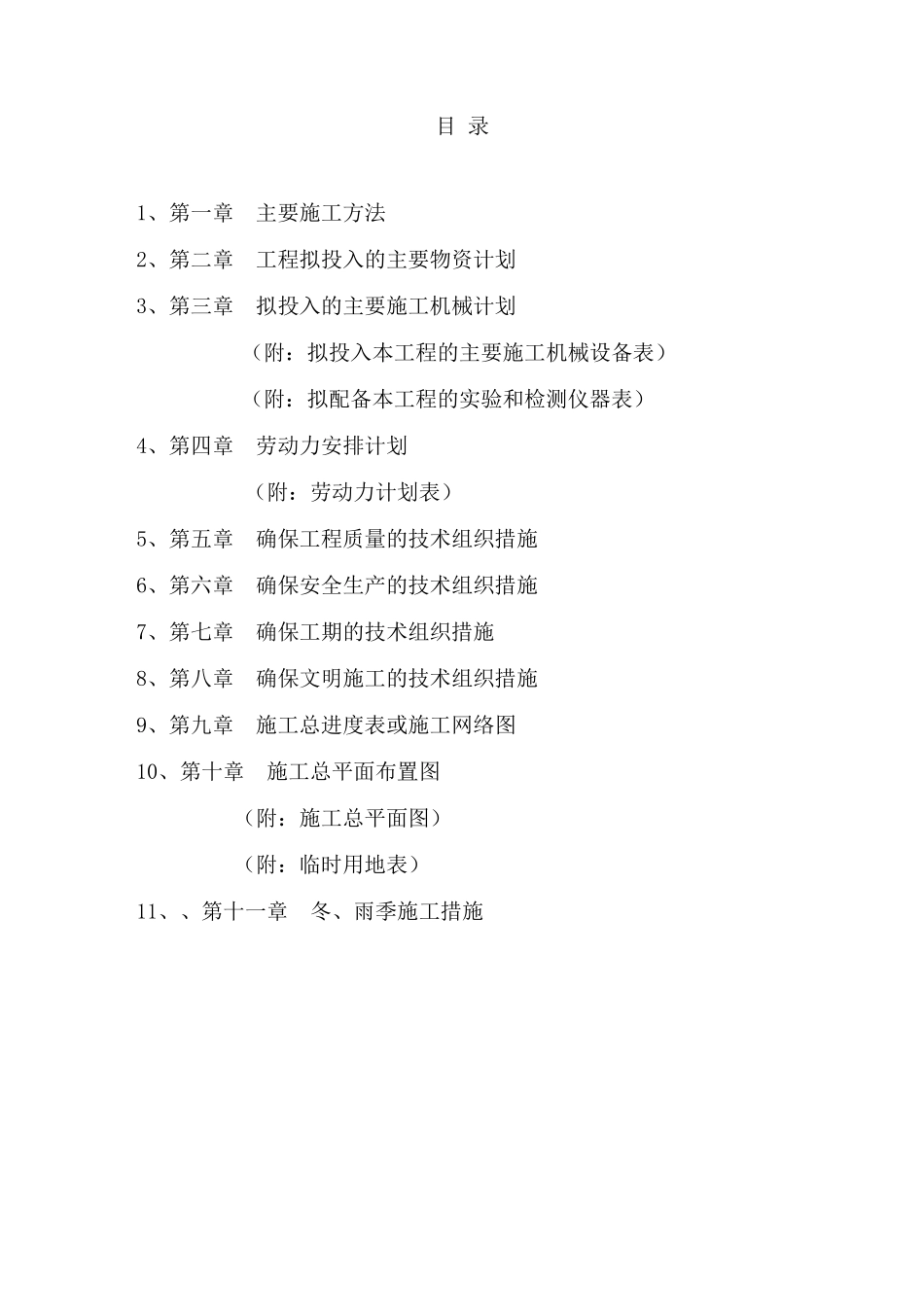 目 录

1、第一章　主要施工方法

2、第二章　工程拟投入的主要物资计划

3、第三章　拟投入的主要施工机械计划

（附：拟投入本工程的主要施工机械设备表）

（附：拟配备本工程的实验和检测仪器表）

4、第四章　劳动力安排计划

（附：劳动力计划表）

5、第五章　确保工程质量的技术组织措施

6、第六章　确保安全生产的技术组织措施

7、第七章　确保工期的技术组织措施

8、第八章　确保文明施工的技术组织措施

9、第九章　施工总进度表或施工网络图

10、第十章　施工总平面布置图

（附：施工总平面图）

（附：临时用地表）

11、、第十一章　冬、雨季施工措施